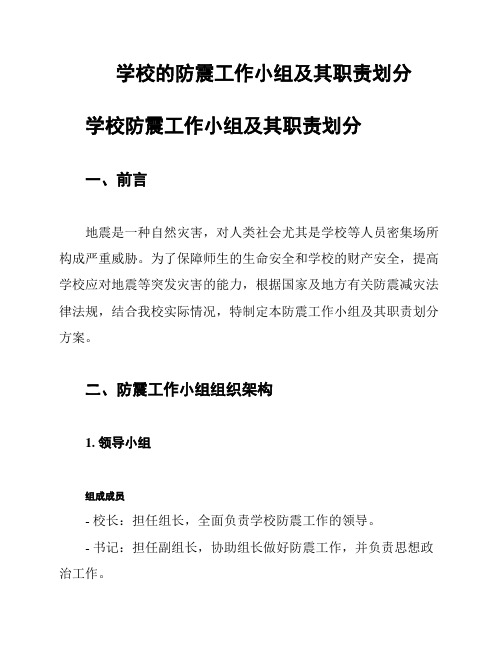 学校的防震工作小组及其职责划分

学校防震工作小组及其职责划分

一、前言

地震是一种自然灾害，对人类社会尤其是学校等人员密集场所构成严重威胁。为了保障师生的生命安全和学校的财产安全，提高学校应对地震等突发灾害的能力，根据国家及地方有关防震减灾法律法规，结合我校实际情况，特制定本防震工作小组及其职责划分方案。

二、防震工作小组组织架构

1. 领导小组

组成成员

- 校长：担任组长，全面负责学校防震工作的领导。

- 书记：担任副组长，协助组长做好防震工作，并负责思想政治工作。